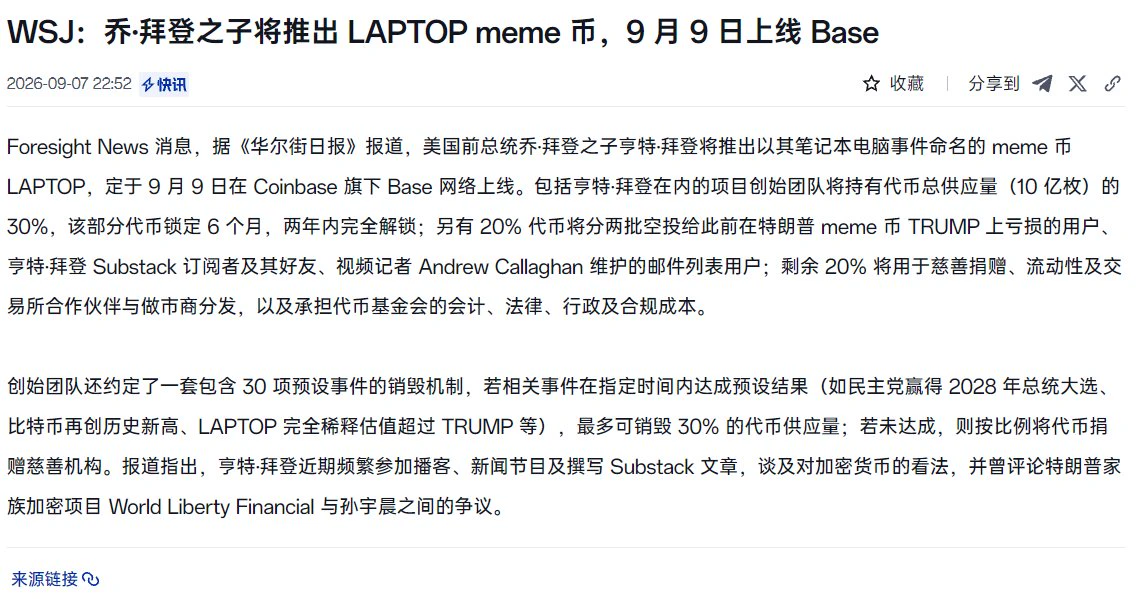 WSJ：乔·拜登之子将推出 LAPTOP meme 币，9 月 9 日上线 Base

2026-09-07 22:52 快讯

收藏 分享到

Foresight News 消息，据《华尔街日报》报道，美国前总统乔·拜登之子亨特·拜登将推出以其笔记本电脑事件命名的 meme 币 LAPTOP，定于 9 月 9 日在 Coinbase 旗下 Base 网络上线。包括亨特·拜登在内的项目创始团队将持有代币总供应量（10 亿枚）的 30%，该部分代币锁定 6 个月，两年内完全解锁；另有 20% 代币将分两批空投给此前在特朗普 meme 币 TRUMP 上亏损的用户、亨特·拜登 Substack 订阅者及其好友、视频记者 Andrew Callaghan 维护的邮件列表用户；剩余 20% 将用于慈善捐赠、流动性及交易所合作伙伴与做市商分发，以及承担代币基金会的会计、法律、行政及合规成本。

创始团队还约定了一套包含 30 项预设事件的销毁机制，若相关事件在指定时间内达成预设结果（如民主党赢得 2028 年总统大选、比特币再创历史新高、LAPTOP 完全稀释估值超过 TRUMP 等），最多可销毁 30% 的代币供应量；若未达成，则按比例将代币捐赠慈善机构。报道指出，亨特·拜登近期频繁参加播客、新闻节目及撰写 Substack 文章，谈及对加密货币的看法，并曾评论特朗普家族加密项目 World Liberty Financial 与孙宇晨之间的争议。

来源链接